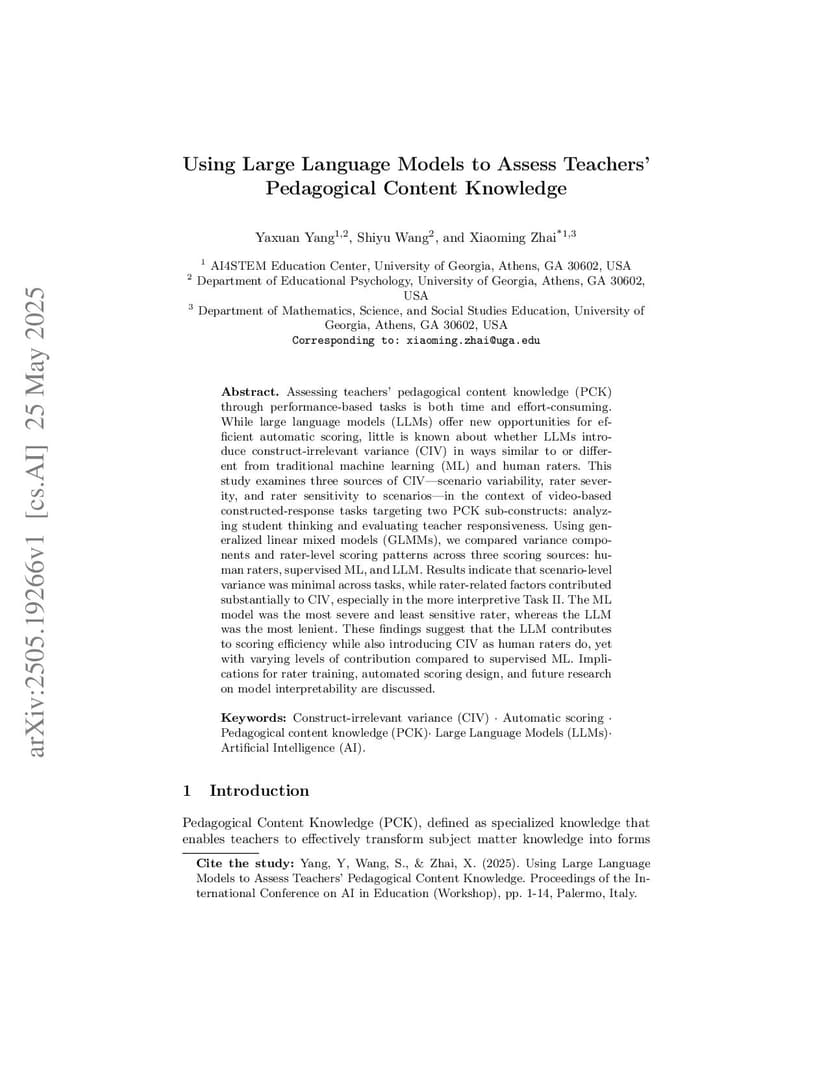 arXiv:2505.19266v1 [cs.AI] 25 May 2025

Using Large Language Models to Assess Teachers' Pedagogical Content Knowledge

Yaxuan Yang$^{1,2}$, Shiyu Wang$^{2}$, and Xiaoming Zhai$^{*1,3}$

$^{1}$ AI4STEM Education Center, University of Georgia, Athens, GA 30602, USA
$^{2}$ Department of Educational Psychology, University of Georgia, Athens, GA 30602, USA
$^{3}$ Department of Mathematics, Science, and Social Studies Education, University of Georgia, Athens, GA 30602, USA
Corresponding to: xiaoming.zhai@uga.edu

Abstract. Assessing teachers' pedagogical content knowledge (PCK) through performance-based tasks is both time and effort-consuming. While large language models (LLMs) offer new opportunities for efficient automatic scoring, little is known about whether LLMs introduce construct-irrelevant variance (CIV) in ways similar to or different from traditional machine learning (ML) and human raters. This study examines three sources of CIV—scenario variability, rater severity, and rater sensitivity to scenarios—in the context of video-based constructed-response tasks targeting two PCK sub-constructs: analyzing student thinking and evaluating teacher responsiveness. Using generalized linear mixed models (GLMMs), we compared variance components and rater-level scoring patterns across three scoring sources: human raters, supervised ML, and LLM. Results indicate that scenario-level variance was minimal across tasks, while rater-related factors contributed substantially to CIV, especially in the more interpretive Task II. The ML model was the most severe and least sensitive rater, whereas the LLM was the most lenient. These findings suggest that the LLM contributes to scoring efficiency while also introducing CIV as human raters do, yet with varying levels of contribution compared to supervised ML. Implications for rater training, automated scoring design, and future research on model interpretability are discussed.

Keywords: Construct-irrelevant variance (CIV) · Automatic scoring · Pedagogical content knowledge (PCK)· Large Language Models (LLMs)· Artificial Intelligence (AI).

1 Introduction

Pedagogical Content Knowledge (PCK), defined as specialized knowledge that enables teachers to effectively transform subject matter knowledge into forms

Cite the study: Yang, Y, Wang, S., & Zhai, X. (2025). Using Large Language Models to Assess Teachers' Pedagogical Content Knowledge. Proceedings of the International Conference on AI in Education (Workshop), pp. 1-14, Palermo, Italy.